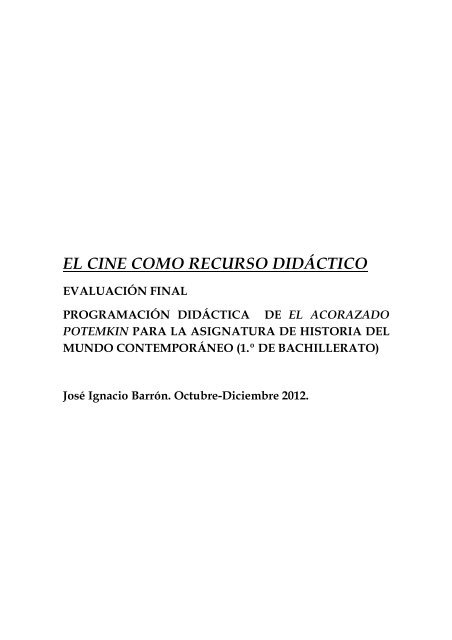 EL CINE COMO RECURSO DIDÁCTICO

EVALUACIÓN FINAL

PROGRAMACIÓN DIDÁCTICA DE EL ACORAZADO POTEMKIN PARA LA ASIGNATURA DE HISTORIA DEL MUNDO CONTEMPORÁNEO (1.º DE BACHILLERATO)

José Ignacio Barrón. Octubre-Diciembre 2012.